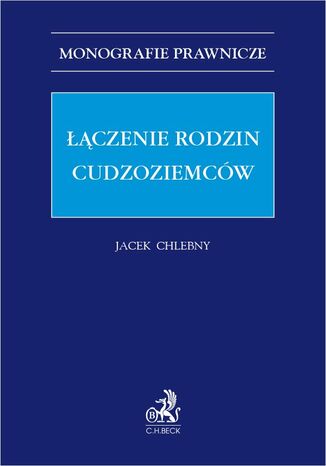 MONOGRAFIE PRAWNICZE

ŁĄCZENIE RODZIN CUDZOZIEMCÓW

JACEK CHLEBNY

B

C.H.BECK